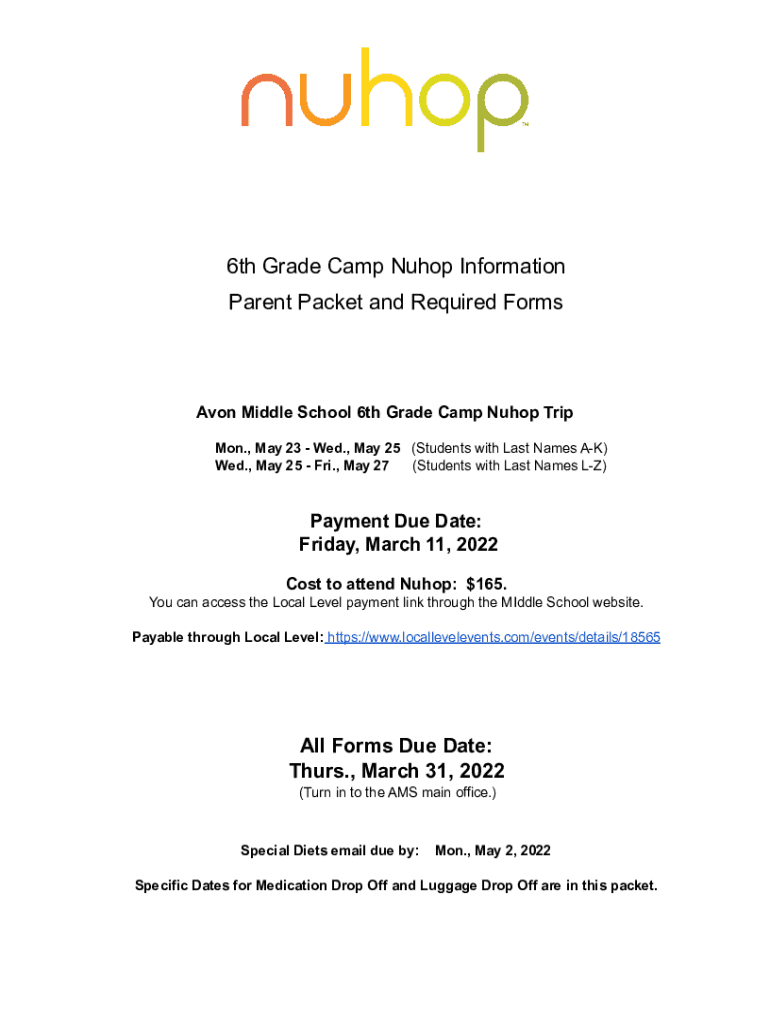 nuhop™

6th Grade Camp Nuhop Information
Parent Packet and Required Forms

Avon Middle School 6th Grade Camp Nuhop Trip

Mon., May 23 - Wed., May 25 (Students with Last Names A-K)
Wed., May 25 - Fri., May 27 (Students with Last Names L-Z)

Payment Due Date:
Friday, March 11, 2022

Cost to attend Nuhop: $165.
You can access the Local Level payment link through the MIddle School website.

Payable through Local Level: https://www.locallevelevents.com/events/details/18565

All Forms Due Date:
Thurs., March 31, 2022
(Turn in to the AMS main office.)

Special Diets email due by: Mon., May 2, 2022

Specific Dates for Medication Drop Off and Luggage Drop Off are in this packet.